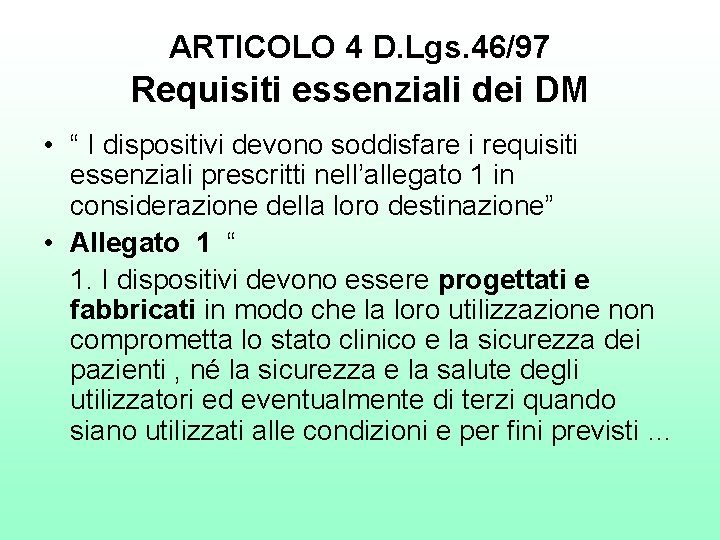 ARTICOLO 4 D.Lgs.46/97
Requisiti essenziali dei DM

• “ I dispositivi devono soddisfare i requisiti essenziali prescritti nell’allegato 1 in considerazione della loro destinazione”

• Allegato 1 “

1. I dispositivi devono essere progettati e fabbricati in modo che la loro utilizzazione non comprometta lo stato clinico e la sicurezza dei pazienti , né la sicurezza e la salute degli utilizzatori ed eventualmente di terzi quando siano utilizzati alle condizioni e per fini previsti …